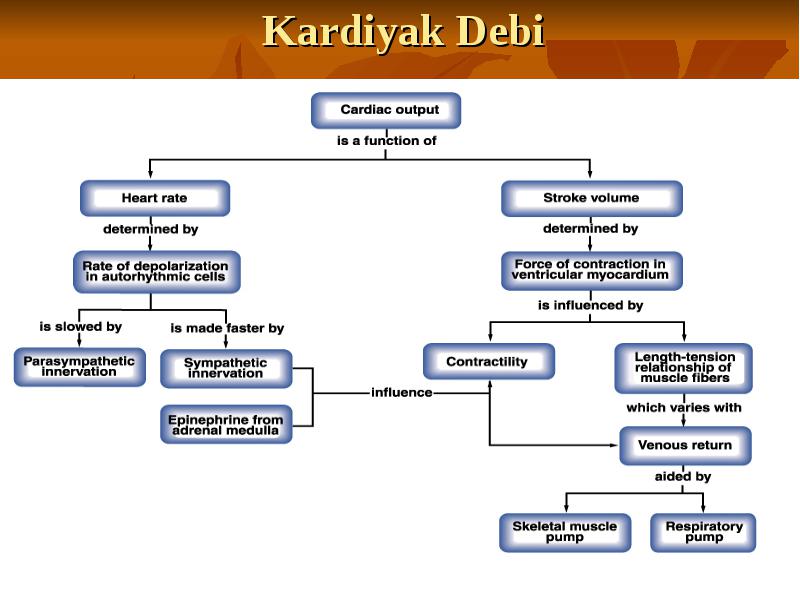 Kardiyak Debi

Cardiac output

is a function of

Heart rate

determined by

Rate of depolarization in autorhythmic cells

is slowed by

Parasympathetic innervation

is made faster by

Sympathetic innervation

Epinephrine from adrenal medulla

influence

Stroke volume

determined by

Force of contraction in ventricular myocardium

is influenced by

Contractility

Length-tension relationship of muscle fibers

which varies with

Venous return

aided by

Skeletal muscle pump

Respiratory pump